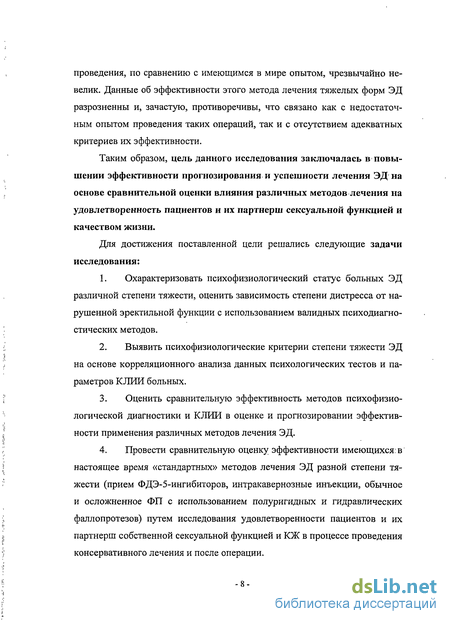 проведения, по сравнению с имеющимся в мире опытом, чрезвычайно невелик. Данные об эффективности этого метода лечения тяжелых форм ЭД разрозненны и, зачастую, противоречивы, что связано как с недостаточным опытом проведения таких операций, так и с отсутствием адекватных критериев их эффективности.

Таким образом, цель данного исследования заключалась в повышении эффективности прогнозирования и успешности лечения ЭД на основе сравнительной оценки влияния различных методов лечения на удовлетворенность пациентов и их партнерш сексуальной функцией и качеством жизни.

Для достижения поставленной цели решались следующие задачи исследования:

1. Охарактеризовать психофизиологический статус больных ЭД различной степени тяжести, оценить зависимость степени дистресса от нарушенной эректильной функции с использованием валидных психодиагностических методов.

2. Выявить психофизиологические критерии степени тяжести ЭД на основе корреляционного анализа данных психологических тестов и параметров КЛИИ больных.

3. Оценить сравнительную эффективность методов психофизиологической диагностики и КЛИИ в оценке и прогнозировании эффективности применения различных методов лечения ЭД.

4. Провести сравнительную оценку эффективности имеющихся в настоящее время «стандартных» методов лечения ЭД разной степени тяжести (прием ФДЭ-5-ингибиторов, интракавернозные инъекции, обычное и осложненное ФП с использованием полуригидных и гидравлических фаллопротезов) путем исследования удовлетворенности пациентов и их партнерш собственной сексуальной функцией и КЖ в процессе проведения консервативного лечения и после операции.

- 8 -

dsLib.net
библиотека диссертаций